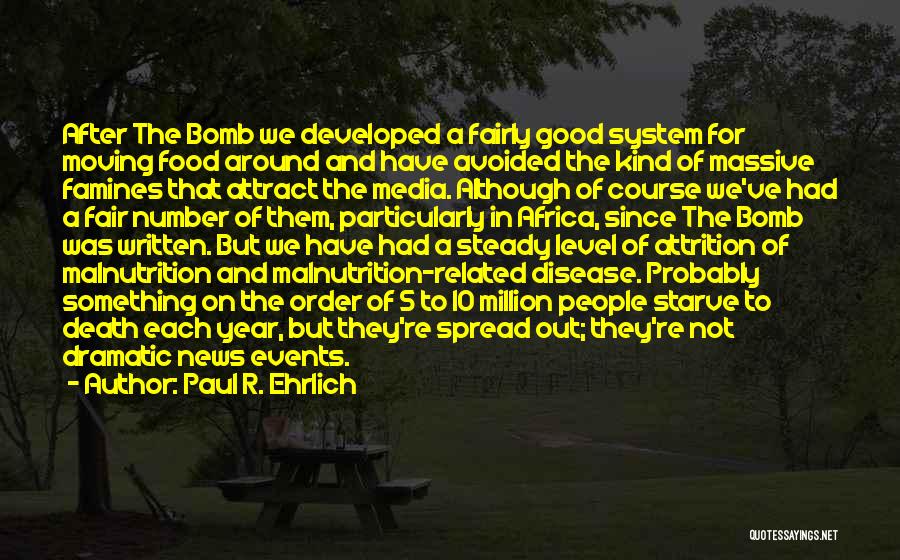 After The Bomb we developed a fairly good system for moving food around and have avoided the kind of massive famines that attract the media. Although of course we've had a fair number of them, particularly in Africa, since The Bomb was written. But we have had a steady level of attrition of malnutrition and malnutrition-related disease. Probably something on the order of 5 to 10 million people starve to death each year, but they're spread out; they're not dramatic news events.

- Author: Paul R. Ehrlich

QUOTESSAYINGS.NET